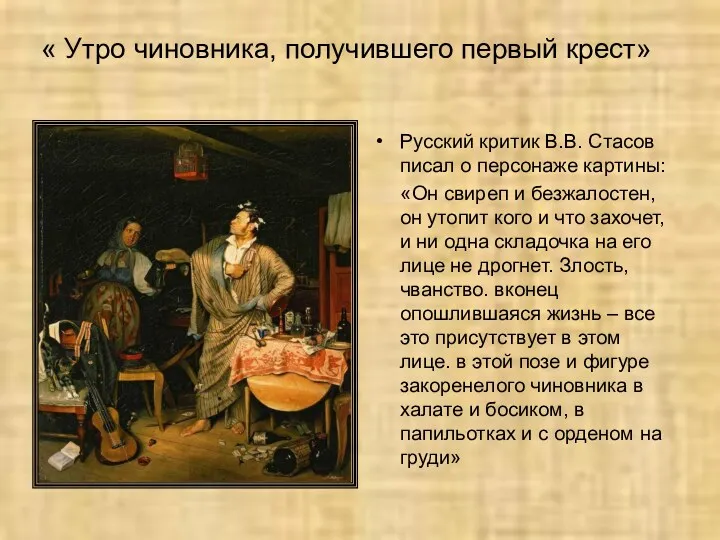 « Утро чиновника, получившего первый крест»

• Русский критик В.В. Стасов писал о персонаже картины:

«Он свиреп и безжалостен, он утопит кого и что захочет, и ни одна складочка на его лице не дрогнет. Злость, чванство. вконец опошлившаяся жизнь – все это присутствует в этом лице. в этой позе и фигуре закоренелого чиновника в халате и босиком, в папильотках и с орденом на груди»